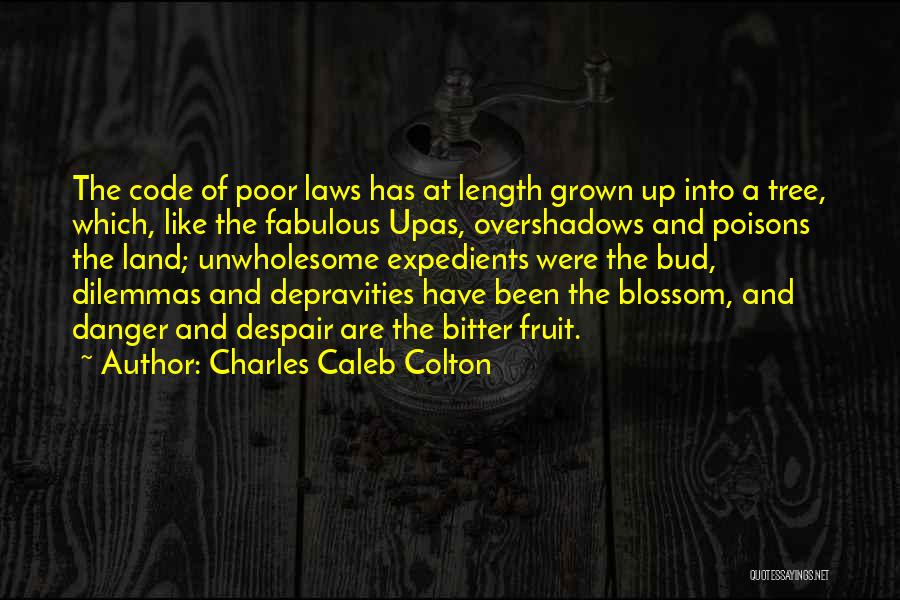 The code of poor laws has at length grown up into a tree, which, like the fabulous Upas, overshadows and poisons the land; unwholesome expedients were the bud, dilemmas and depravities have been the blossom, and danger and despair are the bitter fruit.

~ Author: Charles Caleb Colton

QUOTESSAYINGS.NET